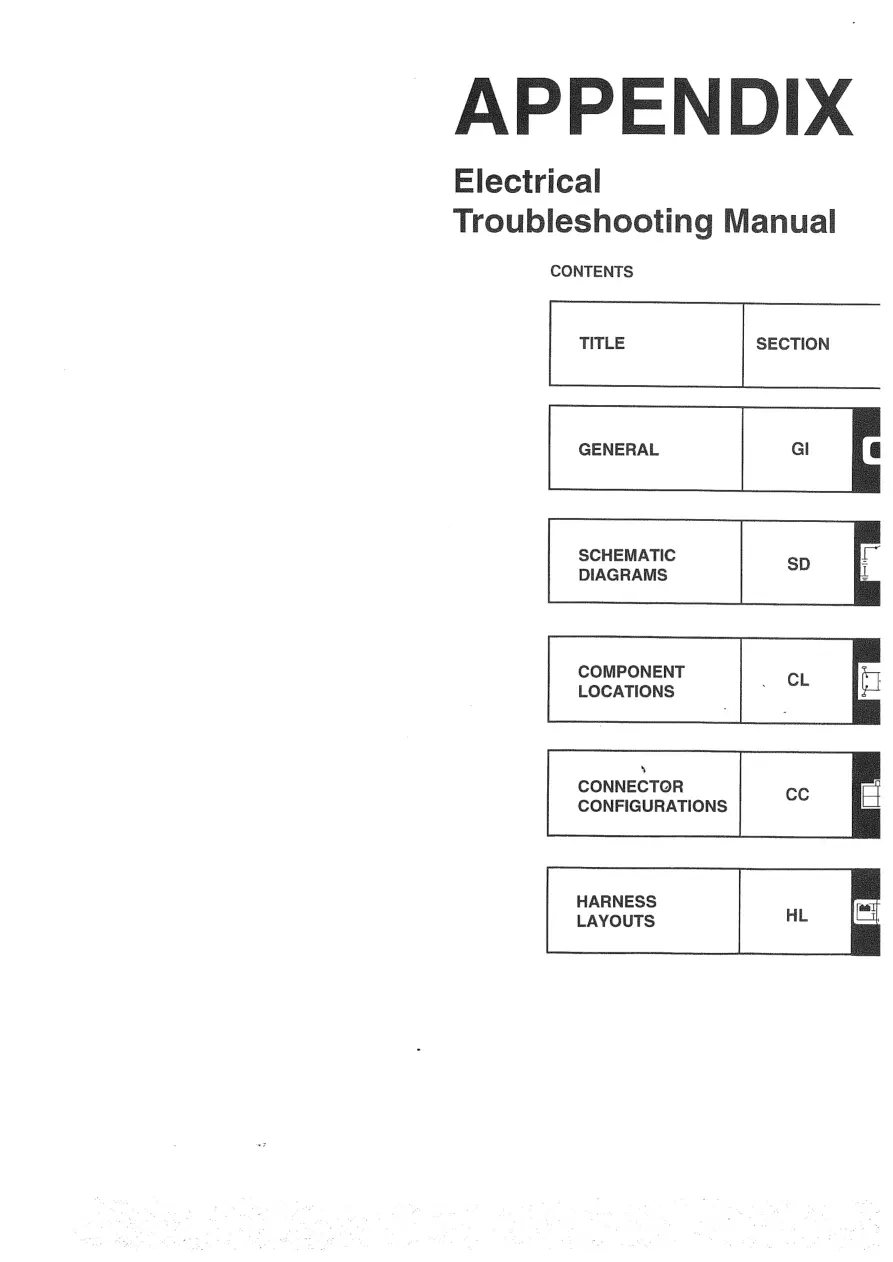 APPENDIX

Electrical Troubleshooting Manual

CONTENTS

| TITLE | SECTION |
|---|---|
| GENERAL | GI |
| SCHEMATIC DIAGRAMS | SD |
| COMPONENT LOCATIONS | CL |
| CONNECTOR CONFIGURATIONS | CC |
| HARNESS LAYOUTS | HL |